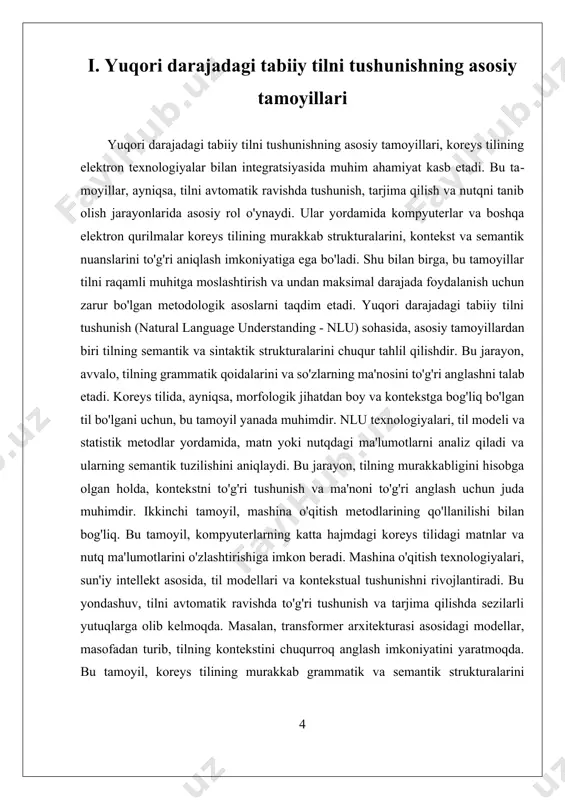 I. Yuqori darajadagi tabiiy tilni tushunishning asosiy tamoyillari

Yuqori darajadagi tabiiy tilni tushunishning asosiy tamoyillari, koreys tilining elektron texnologiyalar bilan integratsiyasida muhim ahamiyat kasb etadi. Bu tamoyillar, ayniqsa, tilni avtomatik ravishda tushunish, tarjima qilish va nutqni tanib olish jarayonlarida asosiy rol o'ynaydi. Ular yordamida kompyuterlar va boshqa elektron qurilmalar koreys tilining murakkab strukturalarini, kontekst va semantik nuanslarini to'g'ri aniqlash imkoniyatiga ega bo'ladi. Shu bilan birga, bu tamoyillar tilni raqamli muhitga moslashtirish va undan maksimal darajada foydalanish uchun zarur bo'lgan metodologik asoslarni taqdim etadi. Yuqori darajadagi tabiiy tilni tushunish (Natural Language Understanding - NLU) sohasida, asosiy tamoyillardan biri tilning semantik va sintaktik strukturalarini chuqur tahlil qilishdir. Bu jarayon, avvalo, tilning grammatik qoidalarini va so'zlarning ma'nosini to'g'ri anglashni talab etadi. Koreys tilida, ayniqsa, morfologik jihatdan boy va kontekstga bog'liq bo'lgan til bo'lgani uchun, bu tamoyil yanada muhimdir. NLU texnologiyalari, til modeli va statistik metodlar yordamida, matn yoki nutqdagi ma'lumotlarni analiz qiladi va ularning semantik tuzilishini aniqlaydi. Bu jarayon, tilning murakkabligini hisobga olgan holda, kontekstni to'g'ri tushunish va ma'noni to'g'ri anglash uchun juda muhimdir. Ikkinchi tamoyil, mashina o'qitish metodlarining qo'llanilishi bilan bog'liq. Bu tamoyil, kompyuterlarning katta hajmdagi koreys tilidagi matnlar va nutq ma'lumotlarini o'zlashtirishiga imkon beradi. Mashina o'qitish texnologiyalari, sun'iy intellekt asosida, til modellari va kontekstual tushunishni rivojlantiradi. Bu yondashuv, tilni avtomatik ravishda to'g'ri tushunish va tarjima qilishda sezilarli yutuqlarga olib kelmoqda. Masalan, transformer arxitekturasi asosidagi modellar, masofadan turib, tilning kontekstini chuqurroq anglash imkoniyatini yaratmoqda. Bu tamoyil, koreys tilining murakkab grammatik va semantik strukturalarini

4